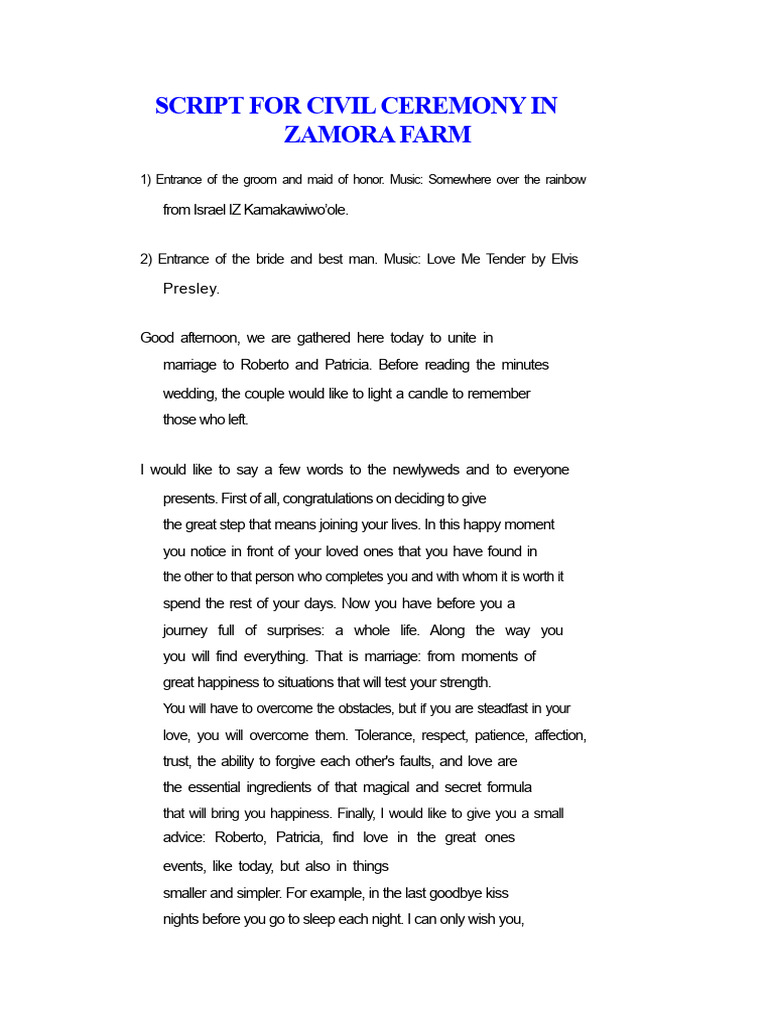 SCRIPT FOR CIVIL CEREMONY IN ZAMORA FARM

1) Entrance of the groom and maid of honor. Music: Somewhere over the rainbow from Israel IZ Kamakawiwo'ole.

2) Entrance of the bride and best man. Music: Love Me Tender by Elvis Presley.

Good afternoon, we are gathered here today to unite in marriage to Roberto and Patricia. Before reading the minutes wedding, the couple would like to light a candle to remember those who left.

I would like to say a few words to the newlyweds and to everyone presents. First of all, congratulations on deciding to give the great step that means joining your lives. In this happy moment you notice in front of your loved ones that you have found in the other to that person who completes you and with whom it is worth it spend the rest of your days. Now you have before you a journey full of surprises: a whole life. Along the way you you will find everything. That is marriage: from moments of great happiness to situations that will test your strength. You will have to overcome the obstacles, but if you are steadfast in your love, you will overcome them. Tolerance, respect, patience, affection, trust, the ability to forgive each other's faults, and love are the essential ingredients of that magical and secret formula that will bring you happiness. Finally, I would like to give you a small advice: Roberto, Patricia, find love in the great ones events, like today, but also in things smaller and simpler. For example, in the last goodbye kiss nights before you go to sleep each night. I can only wish you,